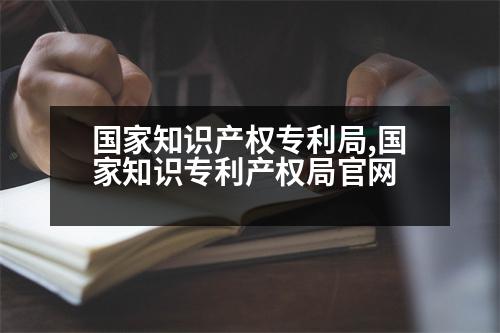 国家知识产权专利局,国家知识专利产权局官网